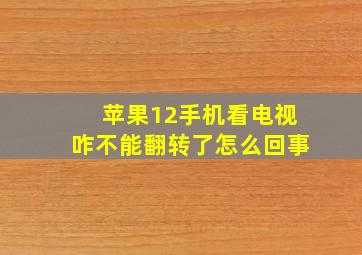 苹果12手机看电视
咋不能翻转了怎么回事